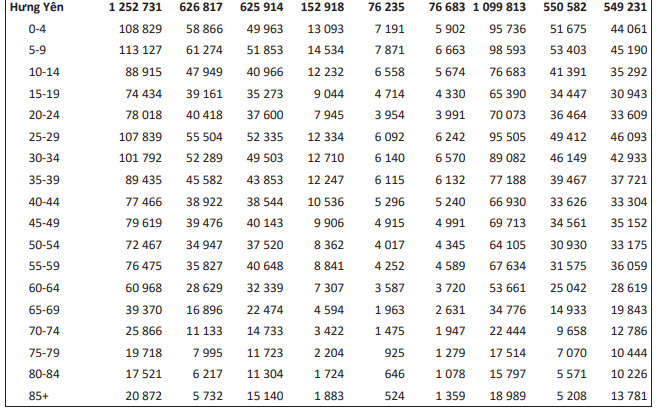 | Hưng Yên | 1 252 731 | 626 817 | 625 914 | 152 918 | 76 235 | 76 683 | 1 099 813 | 550 582 | 549 231 |
|---|---|---|---|---|---|---|---|---|---|
| 0-4 | 108 829 | 58 866 | 49 963 | 13 093 | 7 191 | 5 902 | 95 736 | 51 675 | 44 061 |
| 5-9 | 113 127 | 61 274 | 51 853 | 14 534 | 7 871 | 6 663 | 98 593 | 53 403 | 45 190 |
| 10-14 | 88 915 | 47 949 | 40 966 | 12 232 | 6 558 | 5 674 | 76 683 | 41 391 | 35 292 |
| 15-19 | 74 434 | 39 161 | 35 273 | 9 044 | 4 714 | 4 330 | 65 390 | 34 447 | 30 943 |
| 20-24 | 78 018 | 40 418 | 37 600 | 7 945 | 3 954 | 3 991 | 70 073 | 36 464 | 33 609 |
| 25-29 | 107 839 | 55 504 | 52 335 | 12 334 | 6 092 | 6 242 | 95 505 | 49 412 | 46 093 |
| 30-34 | 101 792 | 52 289 | 49 503 | 12 710 | 6 140 | 6 570 | 89 082 | 46 149 | 42 933 |
| 35-39 | 89 435 | 45 582 | 43 853 | 12 247 | 6 115 | 6 132 | 77 188 | 39 467 | 37 721 |
| 40-44 | 77 466 | 38 922 | 38 544 | 10 536 | 5 296 | 5 240 | 66 930 | 33 626 | 33 304 |
| 45-49 | 79 619 | 39 476 | 40 143 | 9 906 | 4 915 | 4 991 | 69 713 | 34 561 | 35 152 |
| 50-54 | 72 467 | 34 947 | 37 520 | 8 362 | 4 017 | 4 345 | 64 105 | 30 930 | 33 175 |
| 55-59 | 76 475 | 35 827 | 40 648 | 8 841 | 4 252 | 4 589 | 67 634 | 31 575 | 36 059 |
| 60-64 | 60 968 | 28 629 | 32 339 | 7 307 | 3 587 | 3 720 | 53 661 | 25 042 | 28 619 |
| 65-69 | 39 370 | 16 896 | 22 474 | 4 594 | 1 963 | 2 631 | 34 776 | 14 933 | 19 843 |
| 70-74 | 25 866 | 11 133 | 14 733 | 3 422 | 1 475 | 1 947 | 22 444 | 9 658 | 12 786 |
| 75-79 | 19 718 | 7 995 | 11 723 | 2 204 | 925 | 1 279 | 17 514 | 7 070 | 10 444 |
| 80-84 | 17 521 | 6 217 | 11 304 | 1 724 | 646 | 1 078 | 15 797 | 5 571 | 10 226 |
| 85+ | 20 872 | 5 732 | 15 140 | 1 883 | 524 | 1 359 | 18 989 | 5 208 | 13 781 |